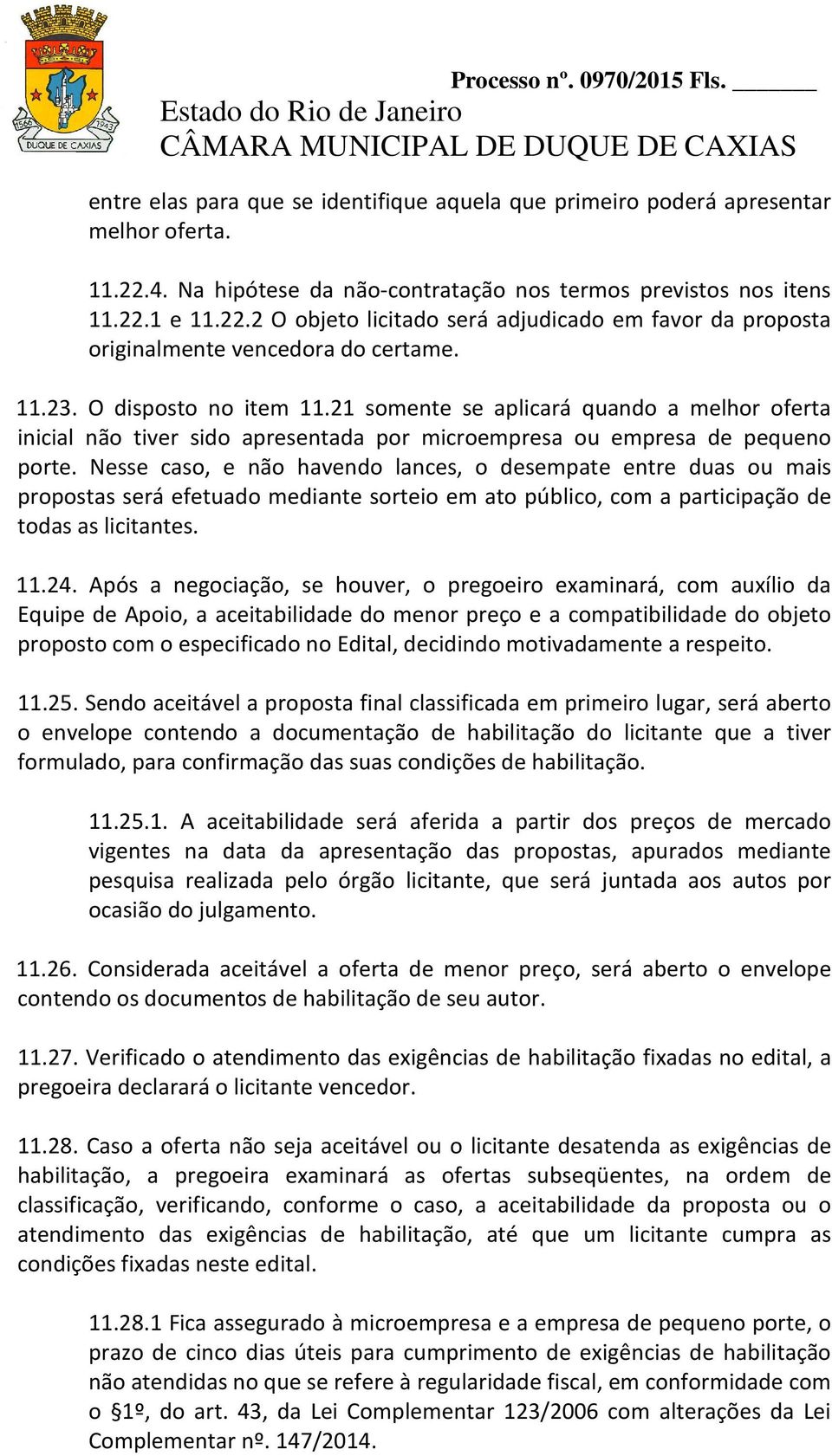 1566 1943
DUQUE DE CAXIAS

Processo nº. 0970/2015 Fls. ______
Estado do Rio de Janeiro
CÂMARA MUNICIPAL DE DUQUE DE CAXIAS

entre elas para que se identifique aquela que primeiro poderá apresentar melhor oferta.

11.22.4. Na hipótese da não-contratação nos termos previstos nos itens 11.22.1 e 11.22.2 O objeto licitado será adjudicado em favor da proposta originalmente vencedora do certame.

11.23. O disposto no item 11.21 somente se aplicará quando a melhor oferta inicial não tiver sido apresentada por microempresa ou empresa de pequeno porte. Nesse caso, e não havendo lances, o desempate entre duas ou mais propostas será efetuado mediante sorteio em ato público, com a participação de todas as licitantes.

11.24. Após a negociação, se houver, o pregoeiro examinará, com auxílio da Equipe de Apoio, a aceitabilidade do menor preço e a compatibilidade do objeto proposto com o especificado no Edital, decidindo motivadamente a respeito.

11.25. Sendo aceitável a proposta final classificada em primeiro lugar, será aberto o envelope contendo a documentação de habilitação do licitante que a tiver formulado, para confirmação das suas condições de habilitação.

11.25.1. A aceitabilidade será aferida a partir dos preços de mercado vigentes na data da apresentação das propostas, apurados mediante pesquisa realizada pelo órgão licitante, que será juntada aos autos por ocasião do julgamento.

11.26. Considerada aceitável a oferta de menor preço, será aberto o envelope contendo os documentos de habilitação de seu autor.

11.27. Verificado o atendimento das exigências de habilitação fixadas no edital, a pregoeira declarará o licitante vencedor.

11.28. Caso a oferta não seja aceitável ou o licitante desatenda as exigências de habilitação, a pregoeira examinará as ofertas subseqüentes, na ordem de classificação, verificando, conforme o caso, a aceitabilidade da proposta ou o atendimento das exigências de habilitação, até que um licitante cumpra as condições fixadas neste edital.

11.28.1 Fica assegurado à microempresa e a empresa de pequeno porte, o prazo de cinco dias úteis para cumprimento de exigências de habilitação não atendidas no que se refere à regularidade fiscal, em conformidade com o §1º, do art. 43, da Lei Complementar 123/2006 com alterações da Lei Complementar nº. 147/2014.